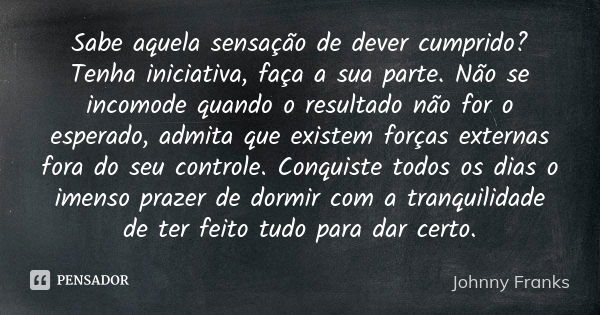 Sabe aquela sensação de dever cumprido? Tenha iniciativa, faça a sua parte. Não se incomode quando o resultado não for o esperado, admita que existem forças externas fora do seu controle. Conquiste todos os dias o imenso prazer de dormir com a tranquilidade de ter feito tudo para dar certo.

PENSADOR

Johnny Franks